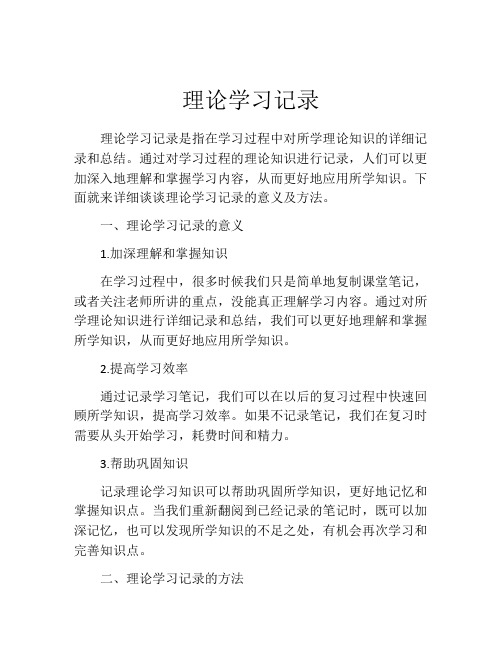 理论学习记录

理论学习记录是指在学习过程中对所学理论知识的详细记录和总结。通过对学习过程的理论知识进行记录，人们可以更加深入地理解和掌握学习内容，从而更好地应用所学知识。下面就来详细谈谈理论学习记录的意义及方法。

一、理论学习记录的意义

1.加深理解和掌握知识

在学习过程中，很多时候我们只是简单地复制课堂笔记，或者关注老师所讲的重点，没能真正理解学习内容。通过对所学理论知识进行详细记录和总结，我们可以更好地理解和掌握所学知识，从而更好地应用所学知识。

2.提高学习效率

通过记录学习笔记，我们可以在以后的复习过程中快速回顾所学知识，提高学习效率。如果不记录笔记，我们在复习时需要从头开始学习，耗费时间和精力。

3.帮助巩固知识

记录理论学习知识可以帮助巩固所学知识，更好地记忆和掌握知识点。当我们重新翻阅到已经记录的笔记时，既可以加深记忆，也可以发现所学知识的不足之处，有机会再次学习和完善知识点。

二、理论学习记录的方法